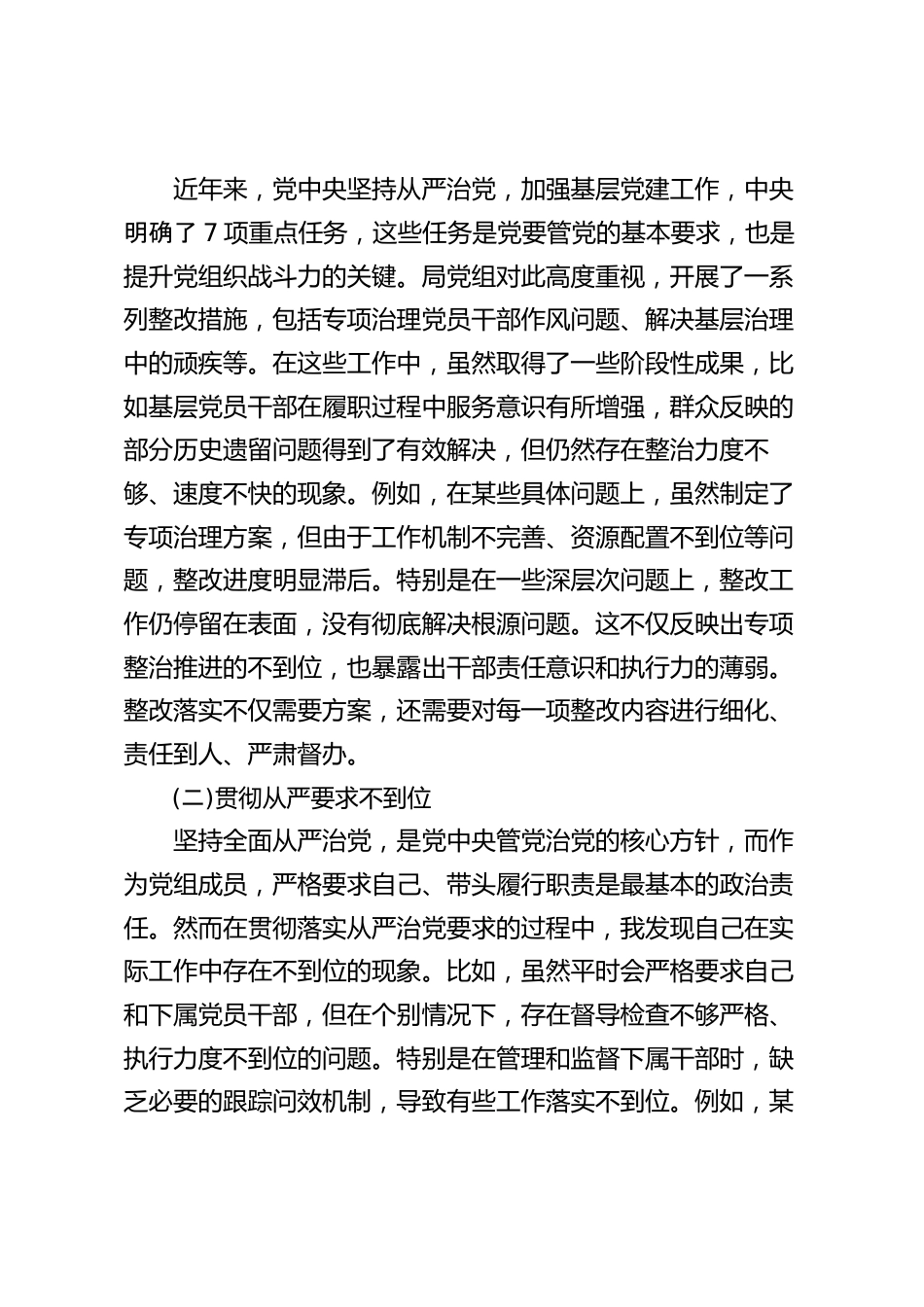 近年来，党中央坚持从严治党，加强基层党建工作，中央明确了 7 项重点任务，这些任务是党要管党的基本要求，也是提升党组织战斗力的关键。局党组对此高度重视，开展了一系列整改措施，包括专项治理党员干部作风问题、解决基层治理中的顽疾等。在这些工作中，虽然取得了一些阶段性成果，比如基层党员干部在履职过程中服务意识有所增强，群众反映的部分历史遗留问题得到了有效解决，但仍然存在整治力度不够、速度不快的现象。例如，在某些具体问题上，虽然制定了专项治理方案，但由于工作机制不完善、资源配置不到位等问题，整改进度明显滞后。特别是在一些深层次问题上，整改工作仍停留在表面，没有彻底解决根源问题。这不仅反映出专项整治推进的不到位，也暴露出干部责任意识和执行力的薄弱。整改落实不仅需要方案，还需要对每一项整改内容进行细化、责任到人、严肃督办。

(二)贯彻从严要求不到位

坚持全面从严治党，是党中央管党治党的核心方针，而作为党组成员，严格要求自己、带头履行职责是最基本的政治责任。然而在贯彻落实从严治党要求的过程中，我发现自己在实际工作中存在不到位的现象。比如，虽然平时会严格要求自己和下属党员干部，但在个别情况下，存在督导检查不够严格、执行力度不到位的问题。特别是在管理和监督下属干部时，缺乏必要的跟踪问效机制，导致有些工作落实不到位。例如，某